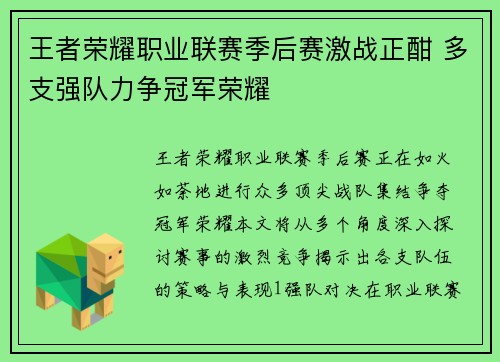 王者荣耀职业联赛季后赛激战正酣 多支强队力争冠军荣耀

王者荣耀职业联赛季后赛正在如火如荼地进行众多顶尖战队集结争夺冠军荣耀本文将从多个角度深入探讨赛事的激烈竞争揭示出各支队伍的策略与表现1强队对决在职业联赛